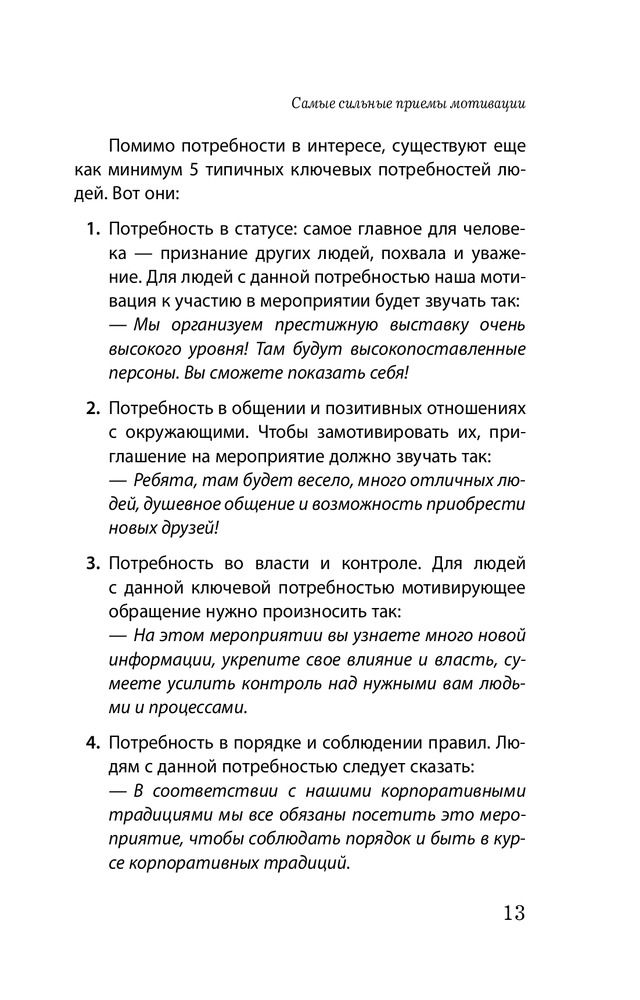 Самые сильные приемы мотивации

Помимо потребности в интересе, существуют еще как минимум 5 типичных ключевых потребностей людей. Вот они:

1. Потребность в статусе: самое главное для человека — признание других людей, похвала и уважение. Для людей с данной потребностью наша мотивация к участию в мероприятии будет звучать так:
— Мы организуем престижную выставку очень высокого уровня! Там будут высокопоставленные персоны. Вы сможете показать себя!

2. Потребность в общении и позитивных отношениях с окружающими. Чтобы замотивировать их, приглашение на мероприятие должно звучать так:
— Ребята, там будет весело, много отличных людей, душевное общение и возможность приобрести новых друзей!

3. Потребность во власти и контроле. Для людей с данной ключевой потребностью мотивирующее обращение нужно произносить так:
— На этом мероприятии вы узнаете много новой информации, укрепите свое влияние и власть, сумеете усилить контроль над нужными вам людьми и процессами.

4. Потребность в порядке и соблюдении правил. Людям с данной потребностью следует сказать:
— В соответствии с нашими корпоративными традициями мы все обязаны посетить это мероприятие, чтобы соблюдать порядок и быть в курсе корпоративных традиций.

13